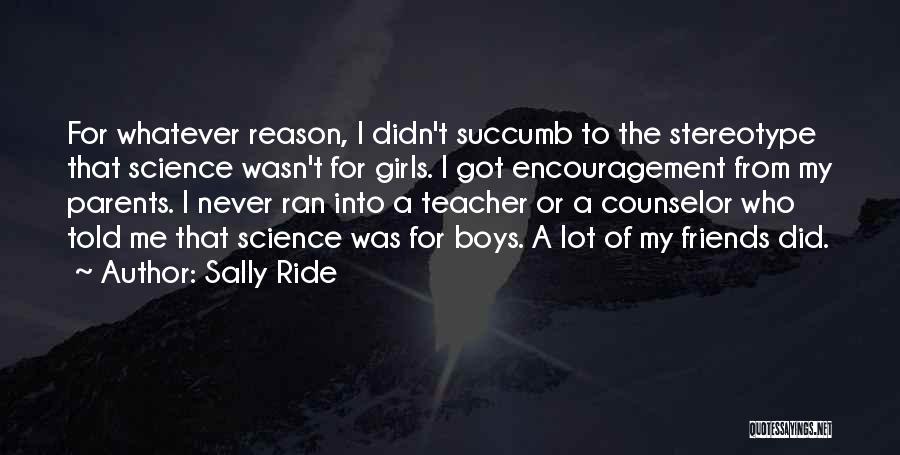 For whatever reason, I didn't succumb to the stereotype that science wasn't for girls. I got encouragement from my parents. I never ran into a teacher or a counselor who told me that science was for boys. A lot of my friends did.
~ Author: Sally Ride

QUOTESSAYINGS.NET